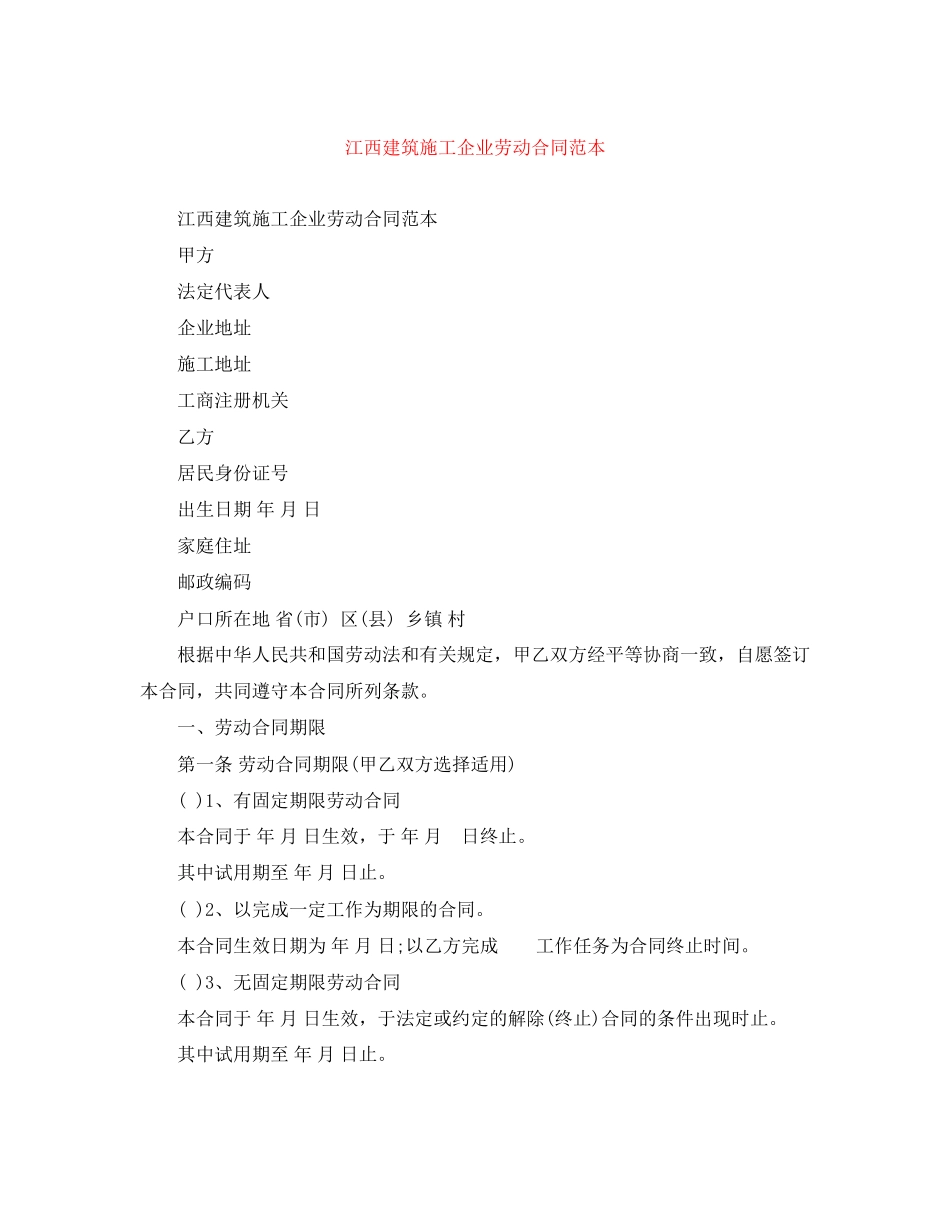 江西建筑施工企业劳动合同范本

江西建筑施工企业劳动合同范本

甲方

法定代表人

企业地址

施工地址

工商注册机关

乙方

居民身份证号

出生日期 年 月 日

家庭住址

邮政编码

户口所在地 省(市) 区(县) 乡镇 村

根据中华人民共和国劳动法和有关规定，甲乙双方经平等协商一致，自愿签订本合同，共同遵守本合同所列条款。

一、劳动合同期限

第一条 劳动合同期限(甲乙双方选择适用)

( )1、有固定期限劳动合同

本合同于 年 月 日生效，于 年 月 日终止。

其中试用期至 年 月 日止。

( )2、以完成一定工作为期限的合同。

本合同生效日期为 年 月 日;以乙方完成 工作任务为合同终止时间。

( )3、无固定期限劳动合同

本合同于 年 月 日生效，于法定或约定的解除(终止)合同的条件出现时止。

其中试用期至 年 月 日止。